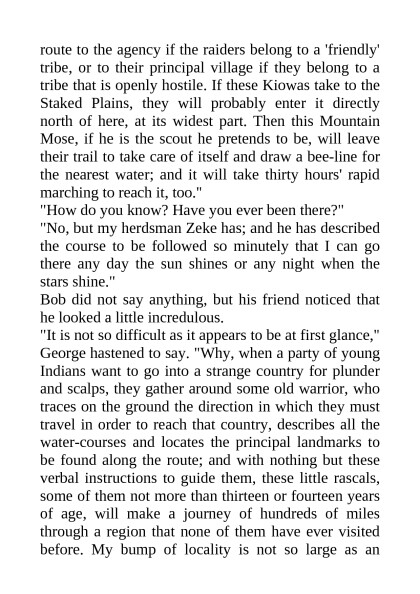 route to the agency if the raiders belong to a 'friendly' tribe, or to their principal village if they belong to a tribe that is openly hostile. If these Kiowas take to the Staked Plains, they will probably enter it directly north of here, at its widest part. Then this Mountain Mose, if he is the scout he pretends to be, will leave their trail to take care of itself and draw a bee-line for the nearest water; and it will take thirty hours' rapid marching to reach it, too."
"How do you know? Have you ever been there?"
"No, but my herdsman Zeke has; and he has described the course to be followed so minutely that I can go there any day the sun shines or any night when the stars shine."
Bob did not say anything, but his friend noticed that he looked a little incredulous.
"It is not so difficult as it appears to be at first glance," George hastened to say. "Why, when a party of young Indians want to go into a strange country for plunder and scalps, they gather around some old warrior, who traces on the ground the direction in which they must travel in order to reach that country, describes all the water-courses and locates the principal landmarks to be found along the route; and with nothing but these verbal instructions to guide them, these little rascals, some of them not more than thirteen or fourteen years of age, will make a journey of hundreds of miles through a region that none of them have ever visited before. My bump of locality is not so large as an